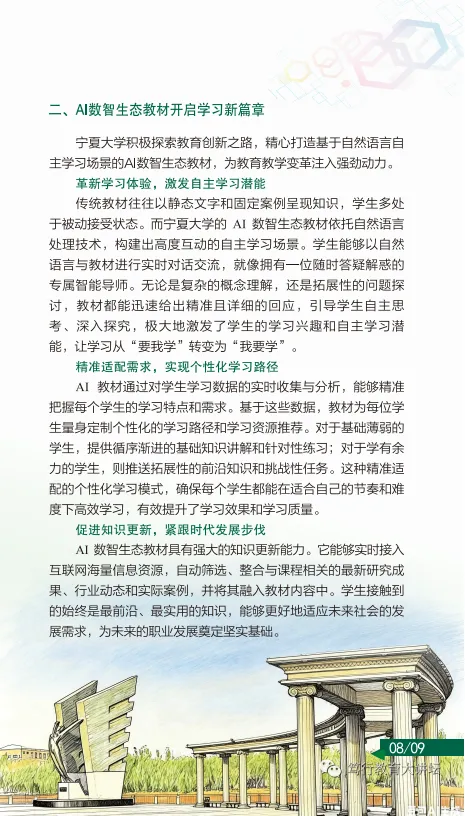 二、AI数智生态教材开启学习新篇章

宁夏大学积极探索教育创新之路，精心打造基于自然语言自主学习场景的AI数智生态教材，为教育教学变革注入强劲动力。

革新学习体验，激发自主学习潜能

传统教材往往以静态文字和固定案例呈现知识，学生多处于被动接受状态。而宁夏大学的 AI 数智生态教材依托自然语言处理技术，构建出高度互动的自主学习场景。学生能够以自然语言与教材进行实时对话交流，就像拥有一位随时答疑解惑的专属智能导师。无论是复杂的概念理解，还是拓展性的问题探讨，教材都能迅速给出精准且详细的回应，引导学生自主思考、深入探究，极大地激发了学生的学习兴趣和自主学习潜能，让学习从“要我学”转变为“我要学”。

精准适配需求，实现个性化学习路径

AI 教材通过对学生学习数据的实时收集与分析，能够精准把握每个学生的学习特点和需求。基于这些数据，教材为每位学生量身定制个性化的学习路径和学习资源推荐。对于基础薄弱的学生，提供循序渐进的基础知识讲解和针对性练习；对于学有余力的学生，则推送拓展性的前沿知识和挑战性任务。这种精准适配的个性化学习模式，确保每个学生都能在适合自己的节奏和难度下高效学习，有效提升了学习效果和学习质量。

促进知识更新，紧跟时代发展步伐

AI 数智生态教材具有强大的知识更新能力。它能够实时接入互联网海量信息资源，自动筛选、整合与课程相关的最新研究成果、行业动态和实际案例，并将其融入教材内容中。学生接触到的始终是最前沿、最实用的知识，能够更好地适应未来社会的发展需求，为未来的职业发展奠定坚实基础。

08/09

笃行教育大讲坛